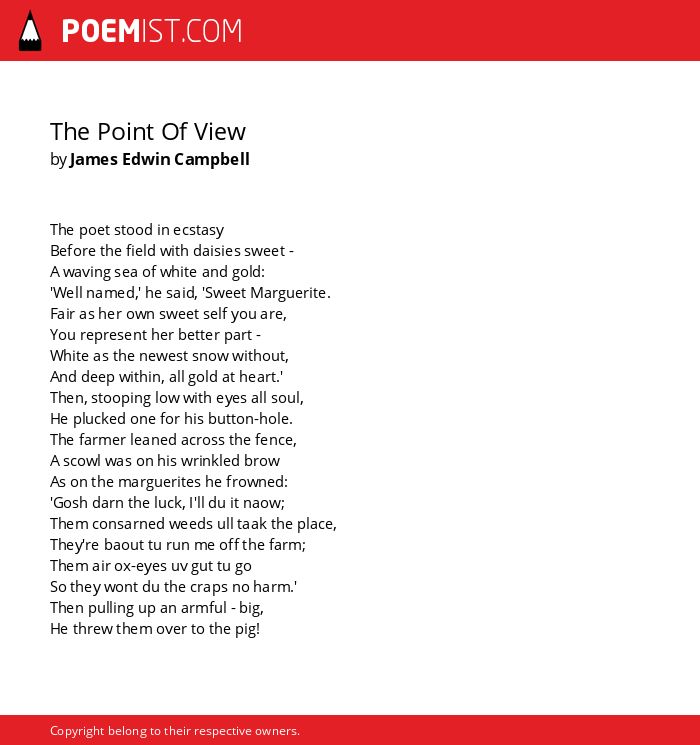 POEMIST.COM

The Point Of View
by James Edwin Campbell

The poet stood in ecstasy
Before the field with daisies sweet -
A waving sea of white and gold:
'Well named,' he said, 'Sweet Marguerite.
Fair as her own sweet self you are,
You represent her better part -
White as the newest snow without,
And deep within, all gold at heart.'
Then, stooping low with eyes all soul,
He plucked one for his button-hole.
The farmer leaned across the fence,
A scowl was on his wrinkled brow
As on the marguerites he frowned:
'Gosh darn the luck, I'll du it naow;
Them consarned weeds ull taak the place,
They're baout tu run me off the farm;
Them air ox-eyes uv gut tu go
So they wont du the craps no harm.'
Then pulling up an armful - big,
He threw them over to the pig!

Copyright belong to their respective owners.